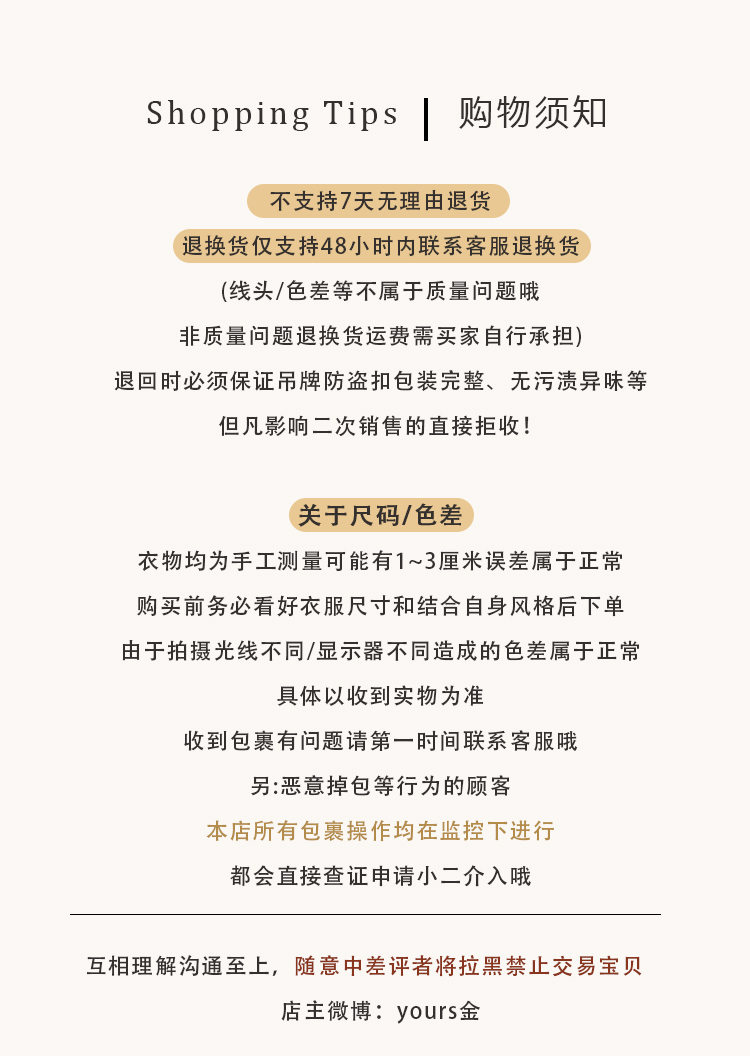 Shopping Tips | 购物须知

不支持7天无理由退货

退换货仅支持48小时内联系客服退换货

(线头/色差等不属于质量问题哦

非质量问题退换货运费需买家自行承担)

退回时必须保证吊牌防盗扣包装完整、无污渍异味等

但凡影响二次销售的直接拒收!

关于尺码/色差

衣物均为手工测量可能有1~3厘米误差属于正常

购买前务必看好衣服尺寸和结合自身风格后下单

由于拍摄光线不同/显示器不同造成的色差属于正常

具体以收到实物为准

收到包裹有问题请第一时间联系客服哦

另:恶意掉包等行为的顾客

本店所有包裹操作均在监控下进行

都会直接查证申请小二介入哦

互相理解沟通至上，随意中差评者将拉黑禁止交易宝贝

店主微博：yours金